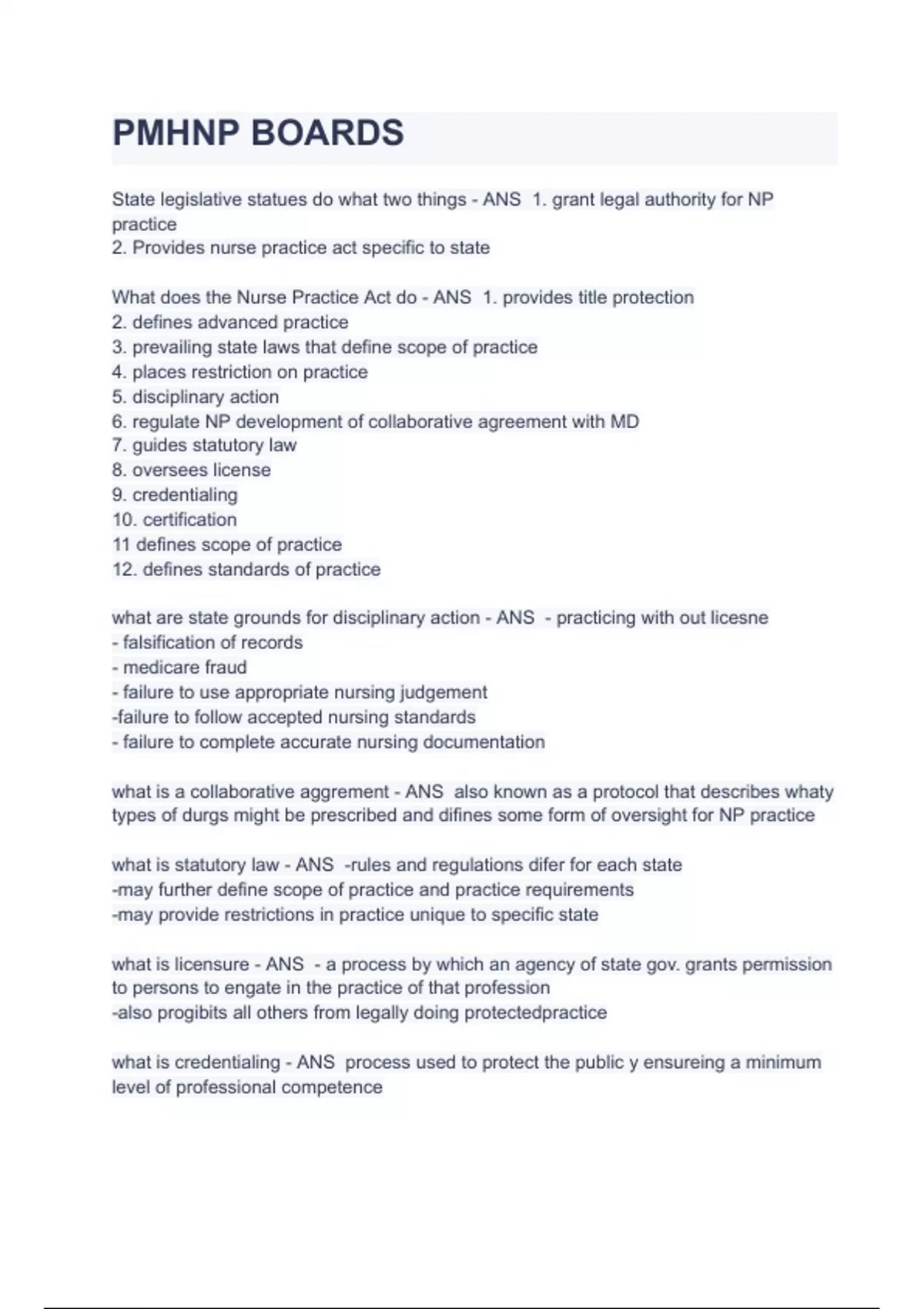 PMHNP BOARDS

State legislative statues do what two things - ANS 1. grant legal authority for NP practice
2. Provides nurse practice act specific to state

What does the Nurse Practice Act do - ANS 1. provides title protection
2. defines advanced practice
3. prevailing state laws that define scope of practice
4. places restriction on practice
5. disciplinary action
6. regulate NP development of collaborative agreement with MD
7. guides statutory law
8. oversees license
9. credentialing
10. certification
11 defines scope of practice
12. defines standards of practice

what are state grounds for disciplinary action - ANS - practicing with out licesne
- falsification of records
- medicare fraud
- failure to use appropriate nursing judgement
-failure to follow accepted nursing standards
- failure to complete accurate nursing documentation

what is a collaborative aggrement - ANS also known as a protocol that describes whaty types of durgs might be prescribed and difines some form of oversight for NP practice

what is statutory law - ANS -rules and regulations difer for each state
-may further define scope of practice and practice requirements
-may provide restrictions in practice unique to specific state

what is licensure - ANS - a process by which an agency of state gov. grants permission to persons to engate in the practice of that profession
-also progibits all others from legally doing protectedpractice

what is credentialing - ANS process used to protect the public y ensureing a minimum level of professional competence